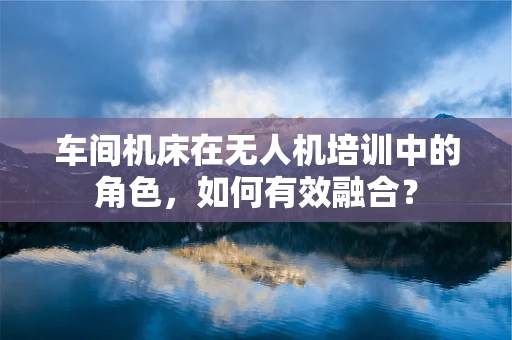 车间机床在无人机培训中的角色，如何有效融合？